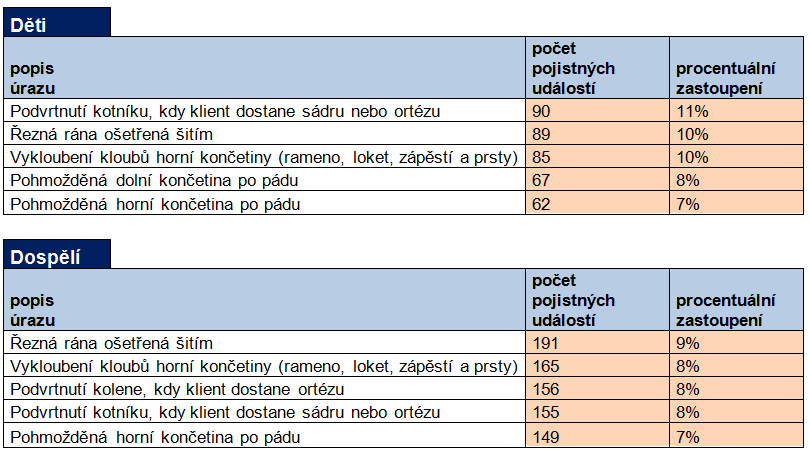 Děti

| popis úrazu | počet pojistných událostí | procentuální zastoupení |
|---|---|---|
| Podvrtnutí kotníku, kdy klient dostane sádru nebo ortézu | 90 | 11% |
| Řezná rána ošetřená šitím | 89 | 10% |
| Vykloubení kloubů horní končetiny (rameno, loket, zápěstí a prsty) | 85 | 10% |
| Pohmožděná dolní končetina po pádu | 67 | 8% |
| Pohmožděná horní končetina po pádu | 62 | 7% |

Dospělí

| popis úrazu | počet pojistných událostí | procentuální zastoupení |
|---|---|---|
| Řezná rána ošetřená šitím | 191 | 9% |
| Vykloubení kloubů horní končetiny (rameno, loket, zápěstí a prsty) | 165 | 8% |
| Podvrtnutí kolene, kdy klient dostane ortézu | 156 | 8% |
| Podvrtnutí kotníku, kdy klient dostane sádru nebo ortézu | 155 | 8% |
| Pohmožděná horní končetina po pádu | 149 | 7% |